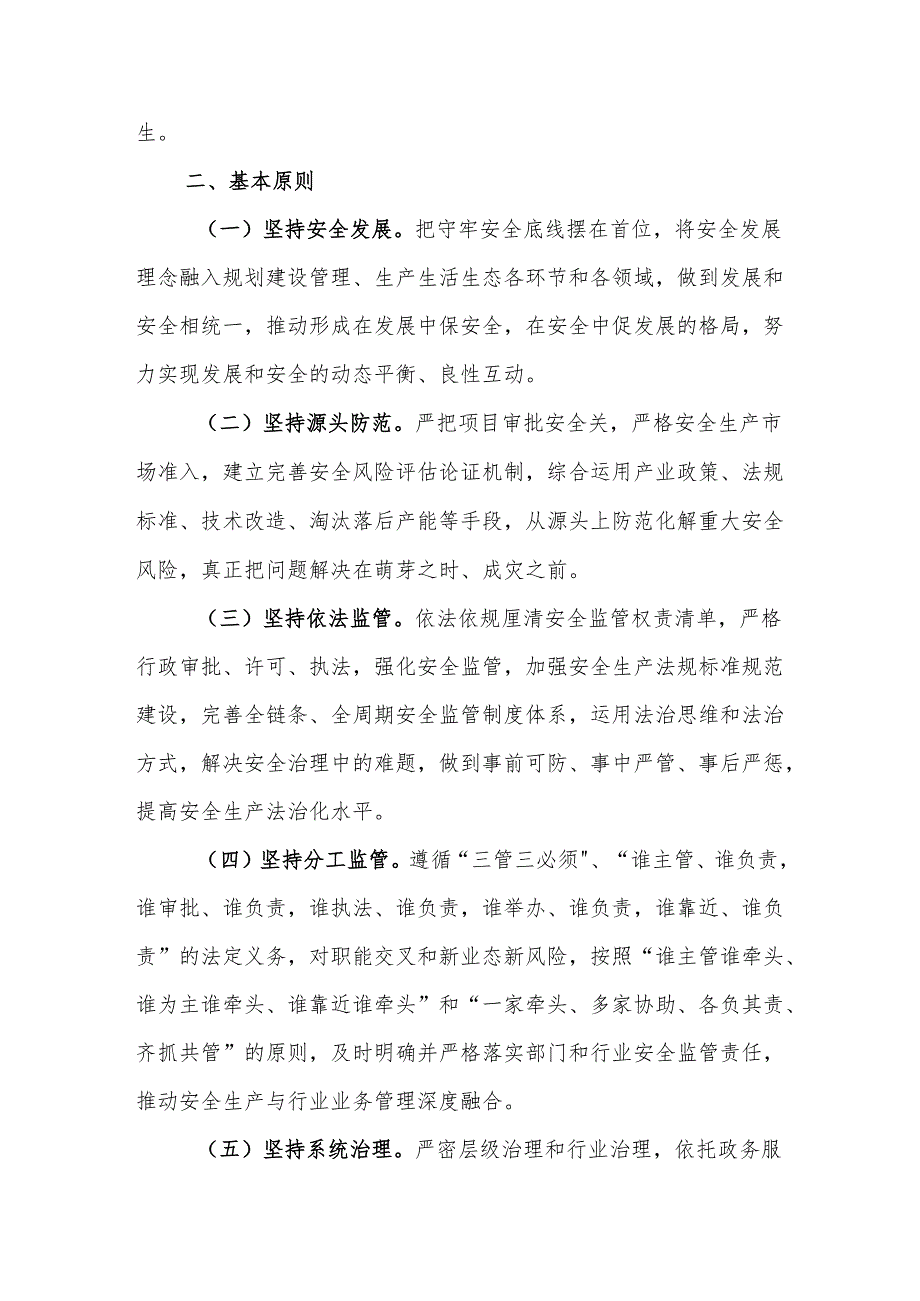 生。

二、基本原则

（一）坚持安全发展。把守牢安全底线摆在首位，将安全发展理念融入规划建设管理、生产生活生态各环节和各领域，做到发展和安全相统一，推动形成在发展中保安全，在安全中促发展的格局，努力实现发展和安全的动态平衡、良性互动。

（二）坚持源头防范。严把项目审批安全关，严格安全生产市场准入，建立完善安全风险评估论证机制，综合运用产业政策、法规标准、技术改造、淘汰落后产能等手段，从源头上防范化解重大安全风险，真正把问题解决在萌芽之时、成灾之前。

（三）坚持依法监管。依法依规厘清安全监管权责清单，严格行政审批、许可、执法，强化安全监管，加强安全生产法规标准规范建设，完善全链条、全周期安全监管制度体系，运用法治思维和法治方式，解决安全治理中的难题，做到事前可防、事中严管、事后严惩，提高安全生产法治化水平。

（四）坚持分工监管。遵循“三管三必须"、“谁主管、谁负责，谁审批、谁负责，谁执法、谁负责，谁举办、谁负责，谁靠近、谁负责”的法定义务，对职能交叉和新业态新风险，按照“谁主管谁牵头、谁为主谁牵头、谁靠近谁牵头”和“一家牵头、多家协助、各负其责、齐抓共管”的原则，及时明确并严格落实部门和行业安全监管责任，推动安全生产与行业业务管理深度融合。

（五）坚持系统治理。严密层级治理和行业治理，依托政务服